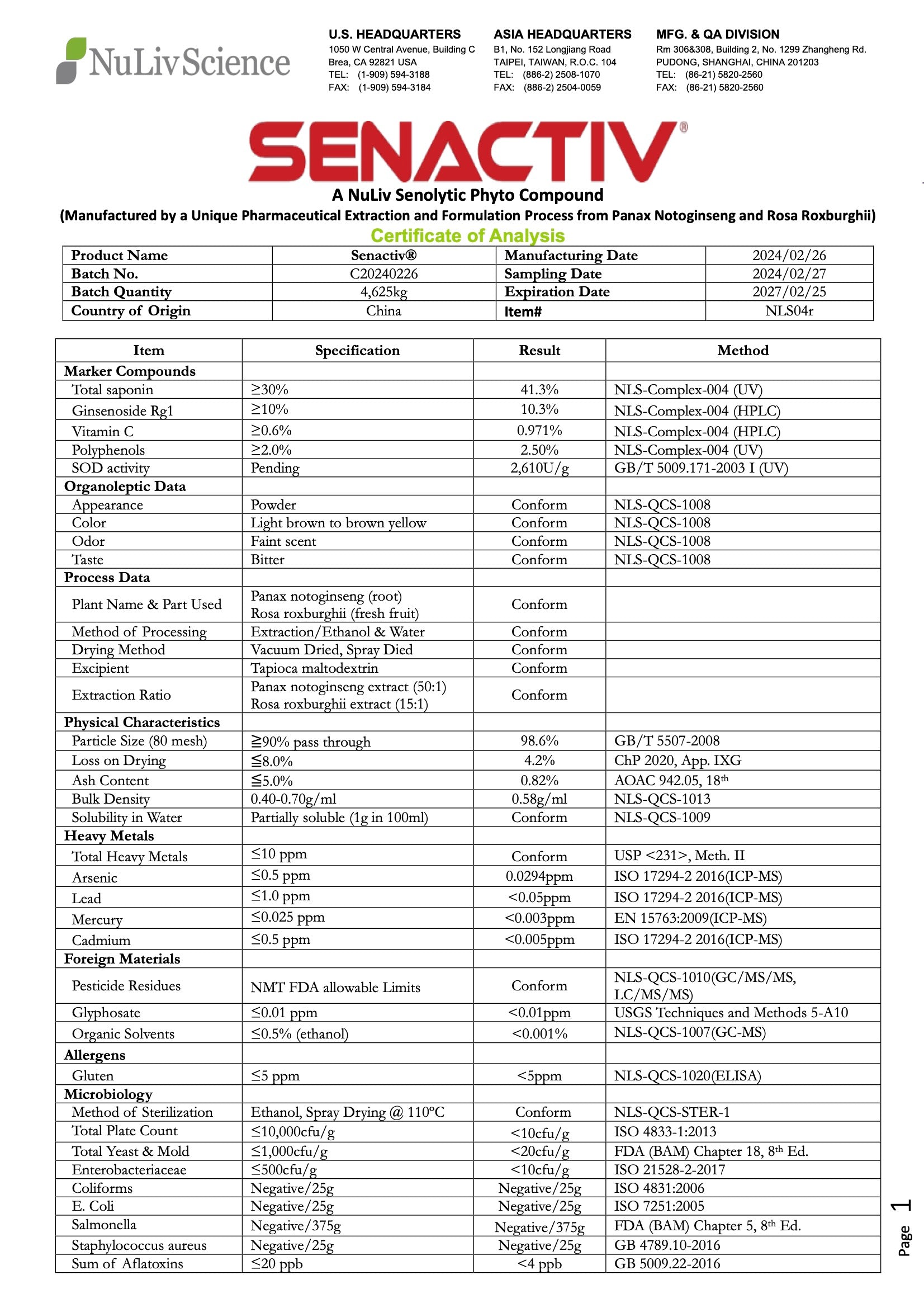 NuLivScience

U.S. HEADQUARTERS
1050 W Central Avenue, Building C
Brea, CA 92821 USA
TEL: (1-909) 594-3188
FAX: (1-909) 594-3184

ASIA HEADQUARTERS
B1, No. 152 Longjiang Road
TAIPEI, TAIWAN, R.O.C. 104
TEL: (886-2) 2508-1070
FAX: (886-2) 2504-0059

MFG. & QA DIVISION
Rm 306&308, Building 2, No. 1299 Zhangheng Rd.
PUDONG, SHANGHAI, CHINA 201203
TEL: (86-21) 5820-2560
FAX: (86-21) 5820-2560

SENACTIV®
A NuLiv Senolytic Phyto Compound
(Manufactured by a Unique Pharmaceutical Extraction and Formulation Process from Panax Notoginseng and Rosa Roxburghii)
Certificate of Analysis

| Product Name | Senactiv® | Manufacturing Date | 2024/02/26 |
|---|---|---|---|
| Batch No. | C20240226 | Sampling Date | 2024/02/27 |
| Batch Quantity | 4,625kg | Expiration Date | 2027/02/25 |
| Country of Origin | China | Item# | NLS04r |

| Item | Specification | Result | Method |
|---|---|---|---|
| Marker Compounds | | | |
| Total saponin | ≥30% | 41.3% | NLS-Complex-004 (UV) |
| Ginsenoside Rg1 | ≥10% | 10.3% | NLS-Complex-004 (HPLC) |
| Vitamin C | ≥0.6% | 0.971% | NLS-Complex-004 (HPLC) |
| Polyphenols | ≥2.0% | 2.50% | NLS-Complex-004 (UV) |
| SOD activity | Pending | 2,610U/g | GB/T 5009.171-2003 I (UV) |
| Organoleptic Data | | | |
| Appearance | Powder | Conform | NLS-QCS-1008 |
| Color | Light brown to brown yellow | Conform | NLS-QCS-1008 |
| Odor | Faint scent | Conform | NLS-QCS-1008 |
| Taste | Bitter | Conform | NLS-QCS-1008 |
| Process Data | | | |
| Plant Name & Part Used | Panax notoginseng (root) Rosa roxburghii (fresh fruit) | Conform | |
| Method of Processing | Extraction/Ethanol & Water | Conform | |
| Drying Method | Vacuum Dried, Spray Died | Conform | |
| Excipient | Tapioca maltodextrin | Conform | |
| Extraction Ratio | Panax notoginseng extract (50:1) Rosa roxburghii extract (15:1) | Conform | |
| Physical Characteristics | | | |
| Particle Size (80 mesh) | ≧90% pass through | 98.6% | GB/T 5507-2008 |
| Loss on Drying | ≦8.0% | 4.2% | ChP 2020, App. IXG |
| Ash Content | ≦5.0% | 0.82% | AOAC 942.05, 18th |
| Bulk Density | 0.40-0.70g/ml | 0.58g/ml | NLS-QCS-1013 |
| Solubility in Water | Partially soluble (1g in 100ml) | Conform | NLS-QCS-1009 |
| Heavy Metals | | | |
| Total Heavy Metals | ≤10 ppm | Conform | USP <231>, Meth. II |
| Arsenic | ≤0.5 ppm | 0.0294ppm | ISO 17294-2 2016(ICP-MS) |
| Lead | ≤1.0 ppm | <0.05ppm | ISO 17294-2 2016(ICP-MS) |
| Mercury | ≤0.025 ppm | <0.003ppm | EN 15763:2009(ICP-MS) |
| Cadmium | ≤0.5 ppm | <0.005ppm | ISO 17294-2 2016(ICP-MS) |
| Foreign Materials | | | |
| Pesticide Residues | NMT FDA allowable Limits | Conform | NLS-QCS-1010(GC/MS/MS, LC/MS/MS) |
| Glyphosate | ≤0.01 ppm | <0.01ppm | USGS Techniques and Methods 5-A10 |
| Organic Solvents | ≤0.5% (ethanol) | <0.001% | NLS-QCS-1007(GC-MS) |
| Allergens | | | |
| Gluten | ≤5 ppm | <5ppm | NLS-QCS-1020(ELISA) |
| Microbiology | | | |
| Method of Sterilization | Ethanol, Spray Drying @ 110°C | Conform | NLS-QCS-STER-1 |
| Total Plate Count | ≤10,000cfu/g | <10cfu/g | ISO 4833-1:2013 |
| Total Yeast & Mold | ≤1,000cfu/g | <20cfu/g | FDA (BAM) Chapter 18, 8th Ed. |
| Enterobacteriaceae | ≤500cfu/g | <10cfu/g | ISO 21528-2-2017 |
| Coliforms | Negative/25g | Negative/25g | ISO 4831:2006 |
| E. Coli | Negative/25g | Negative/25g | ISO 7251:2005 |
| Salmonella | Negative/375g | Negative/375g | FDA (BAM) Chapter 5, 8th Ed. |
| Staphylococcus aureus | Negative/25g | Negative/25g | GB 4789.10-2016 |
| Sum of Aflatoxins | ≤20 ppb | <4 ppb | GB 5009.22-2016 |

Page 1